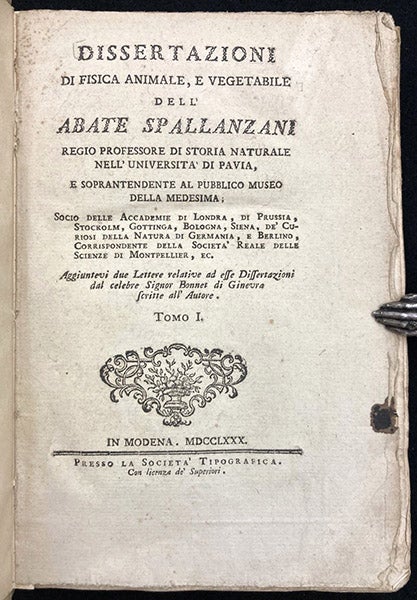 DISSERTAZIONI
DI FISICA ANIMALE, E VEGETABILE
DELL'
ABATE SPALLANZANI
REGIO PROFESSORE DI STORIA NATURALE
NELL' UNIVERSITA' DI PAVIA,
E SOPRANTENDENTE AL PUBBLICO MUSEO
DELLA MEDESIMA;
SOCIO DELLE ACCADEMIE DI LONDRA, DI PRUSSIA, STOCKOLM, GOTTINGA, BOLOGNA, SIENA, DE' CURIOSI DELLA NATURA DI GERMANIA, E BERLINO, CORRISPONDENTE DELLA SOCIETA' REALE DELLE SCIENZE DI MONTPELLIER, EC.

Aggiuntevi due Lettere relative ad esse Dissertazioni dal celebre Signor Bonnet di Ginevra scritte all' Autore.

TOMO I.

IN MODENA. MDCCLXXX.
PRESSO LA SOCIETA' TIPOGRAFICA.
Con licenza de' Superiori.